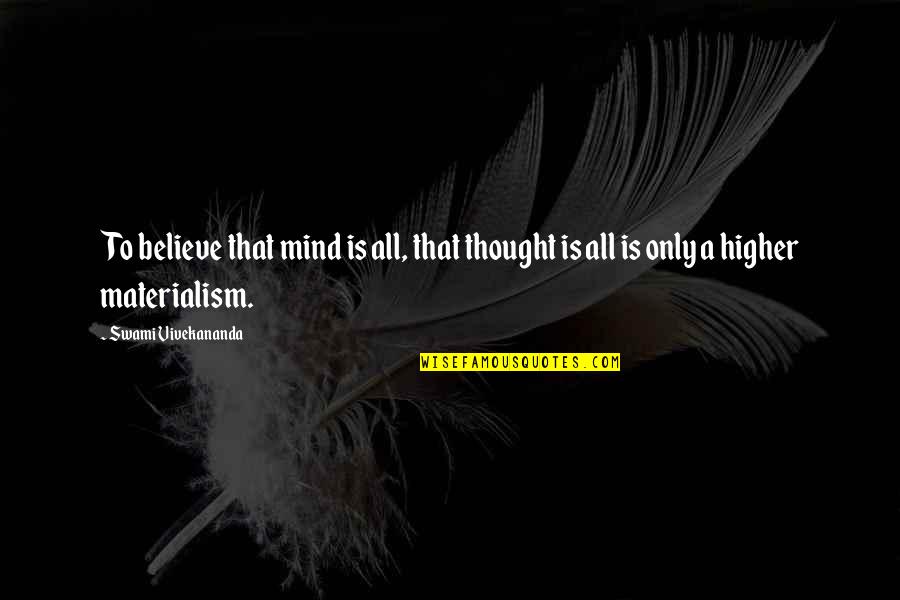 To believe that mind is all, that thought is all is only a higher materialism.

- Swami Vivekananda

WISEFAMOUSQUOTES.COM